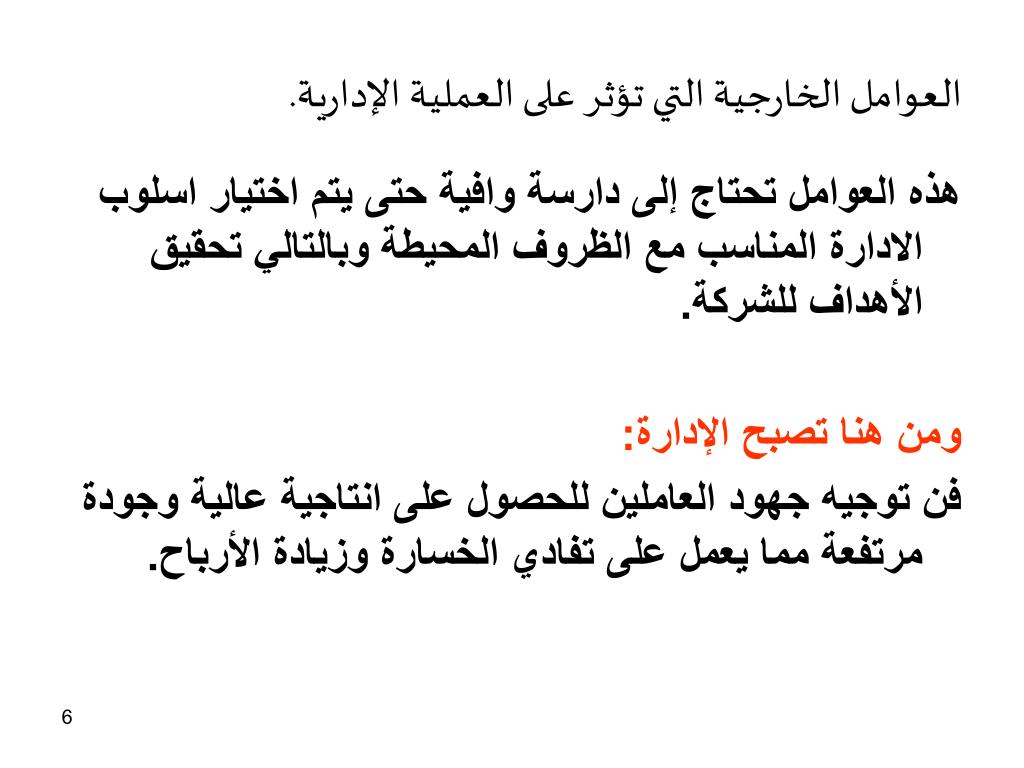 العوامل الخارجية التي تؤثر على العملية الإدارية.

هذه العوامل تحتاج إلى دارسة وافية حتى يتم اختيار اسلوب الادارة المناسب مع الظروف المحيطة وبالتالي تحقيق الأهداف للشركة.

ومن هنا تصبح الإدارة:

فن توجيه جهود العاملين للحصول على انتاجية عالية وجودة مرتفعة مما يعمل على تفادي الخسارة وزيادة الأرباح.

6